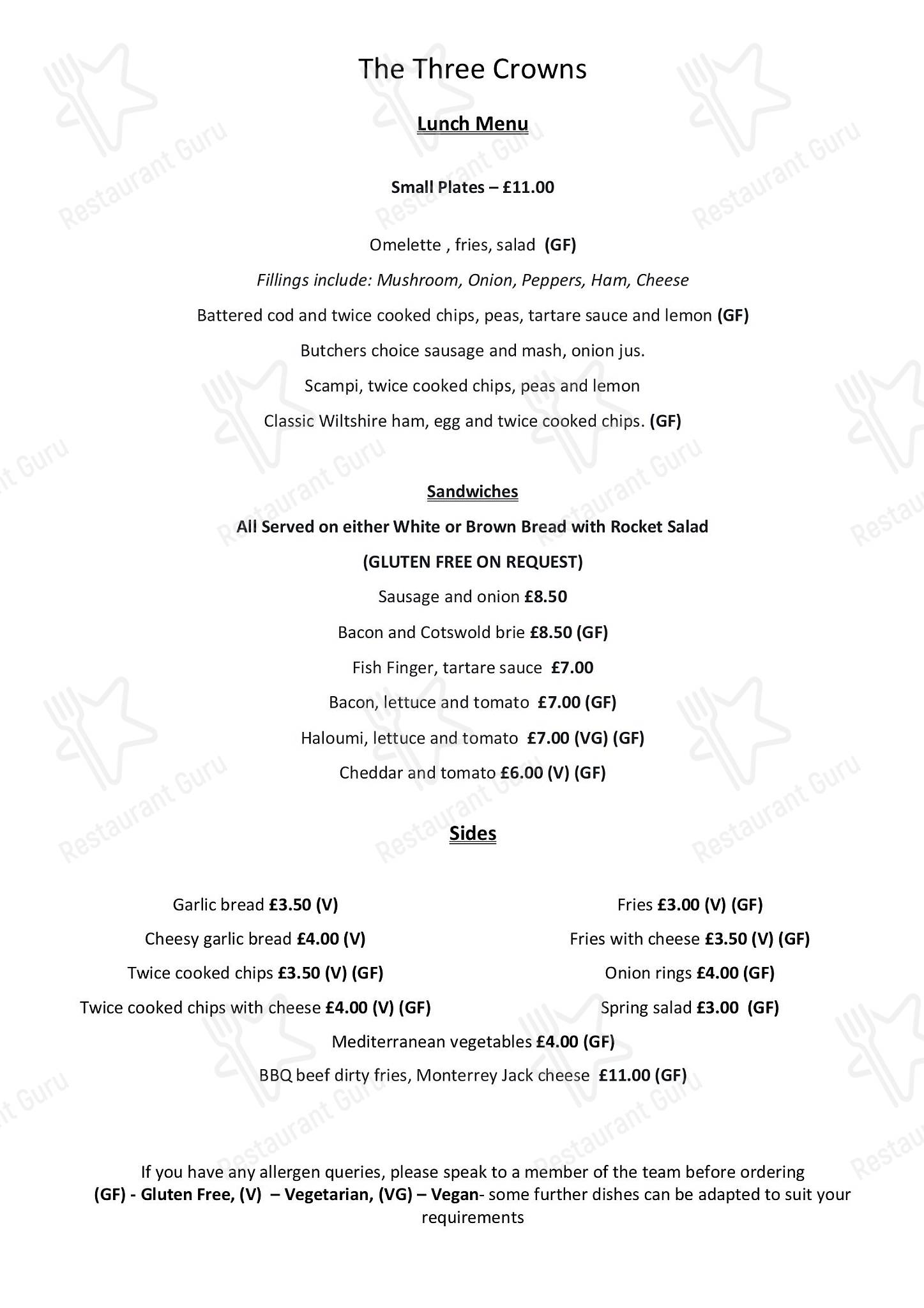 The Three Crowns

Lunch Menu

Small Plates – £11.00

Omelette , fries, salad (GF)

Fillings include: Mushroom, Onion, Peppers, Ham, Cheese

Battered cod and twice cooked chips, peas, tartare sauce and lemon (GF)

Butchers choice sausage and mash, onion jus.

Scampi, twice cooked chips, peas and lemon

Classic Wiltshire ham, egg and twice cooked chips. (GF)

Sandwiches

All Served on either White or Brown Bread with Rocket Salad

(GLUTEN FREE ON REQUEST)

Sausage and onion £8.50

Bacon and Cotswold brie £8.50 (GF)

Fish Finger, tartare sauce £7.00

Bacon, lettuce and tomato £7.00 (GF)

Haloumi, lettuce and tomato £7.00 (VG) (GF)

Cheddar and tomato £6.00 (V) (GF)

Sides

Garlic bread £3.50 (V)

Cheesy garlic bread £4.00 (V)

Twice cooked chips £3.50 (V) (GF)

Twice cooked chips with cheese £4.00 (V) (GF)

Fries £3.00 (V) (GF)

Fries with cheese £3.50 (V) (GF)

Onion rings £4.00 (GF)

Spring salad £3.00 (GF)

Mediterranean vegetables £4.00 (GF)

BBQ beef dirty fries, Monterrey Jack cheese £11.00 (GF)

If you have any allergen queries, please speak to a member of the team before ordering
(GF) - Gluten Free, (V) – Vegetarian, (VG) – Vegan- some further dishes can be adapted to suit your requirements

Restaurant Guru